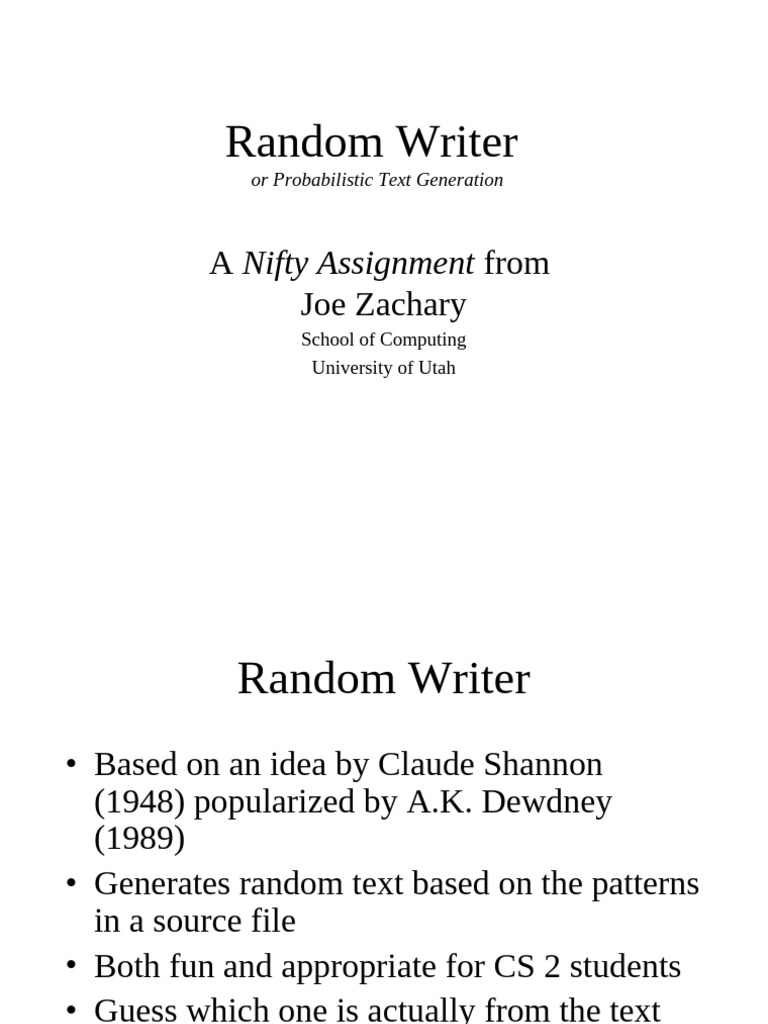 Random Writer
or Probabilistic Text Generation

A Nifty Assignment from
Joe Zachary
School of Computing
University of Utah

Random Writer

• Based on an idea by Claude Shannon (1948) popularized by A.K. Dewdney (1989)
• Generates random text based on the patterns in a source file
• Both fun and appropriate for CS 2 students
• Guess which one is actually from the text